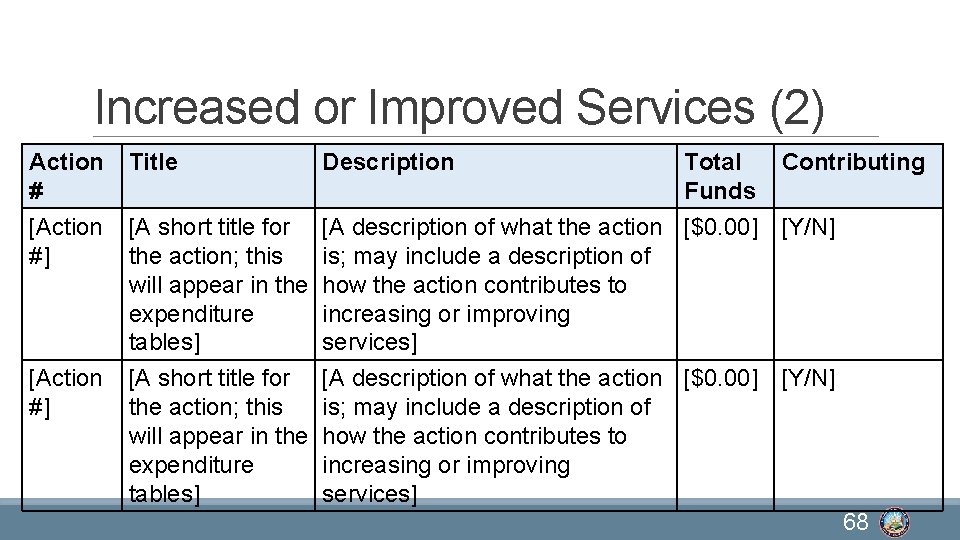 Increased or Improved Services (2)

| Action # | Title | Description | Total Funds | Contributing |
|---|---|---|---|---|
| [Action #] | [A short title for the action; this will appear in the expenditure tables] | [A description of what the action is; may include a description of how the action contributes to increasing or improving services] | [$0.00] | [Y/N] |
| [Action #] | [A short title for the action; this will appear in the expenditure tables] | [A description of what the action is; may include a description of how the action contributes to increasing or improving services] | [$0.00] | [Y/N] |

68